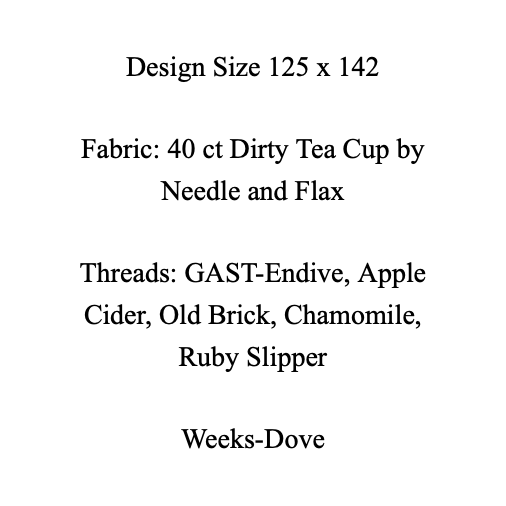 Design Size 125 x 142

Fabric: 40 ct Dirty Tea Cup by Needle and Flax

Threads: GAST-Endive, Apple Cider, Old Brick, Chamomile, Ruby Slipper

Weeks-Dove